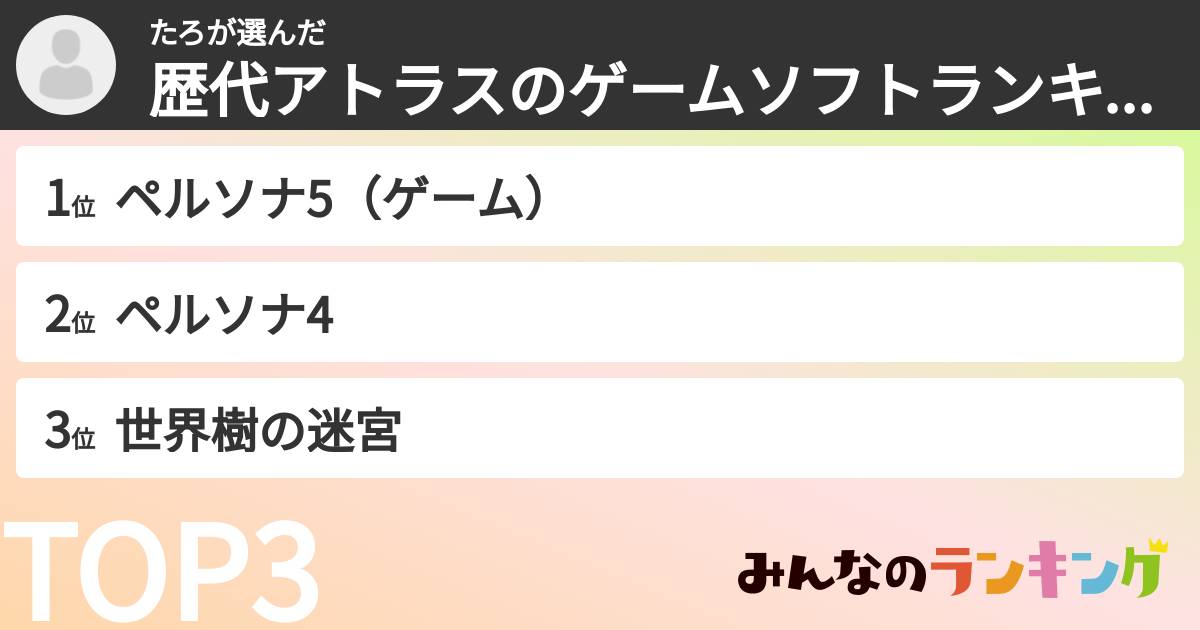 たろが選んだ
歴代アトラスのゲームソフトランキ...

1位 ペルソナ5（ゲーム）

2位 ペルソナ4

3位 世界樹の迷宮

TOP3

みんなのランキング